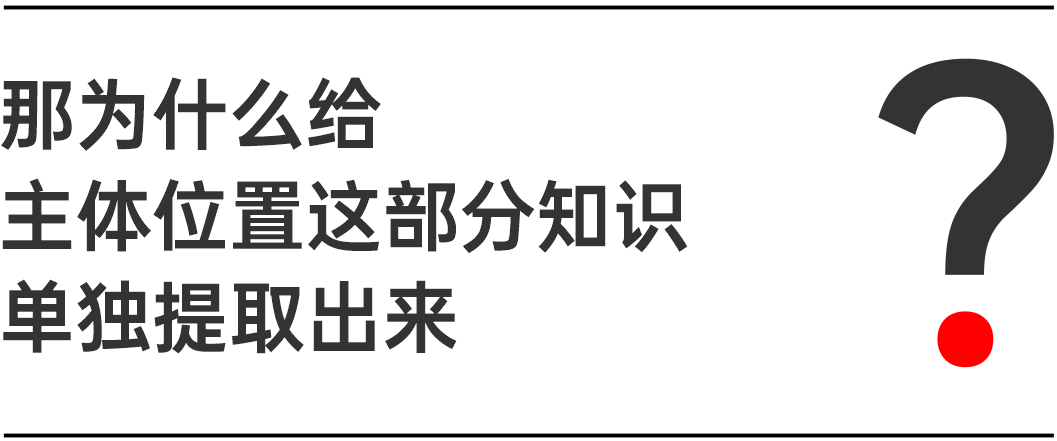 那为什么给
主体位置这部分知识
单独提取出来

?